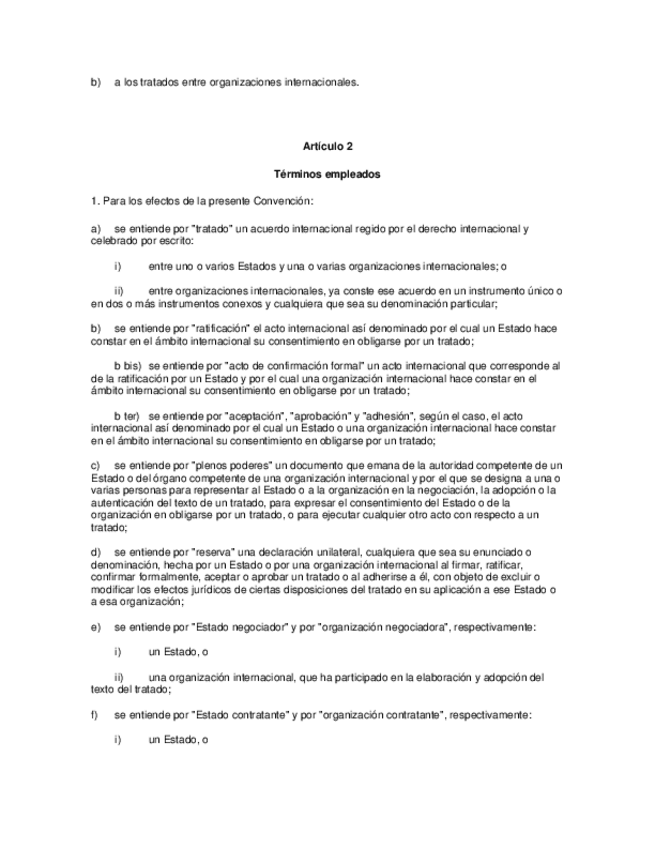 b) a los tratados entre organizaciones internacionales.

Artículo 2

Términos empleados

1. Para los efectos de la presente Convención:

a) se entiende por "tratado" un acuerdo internacional regido por el derecho internacional y celebrado por escrito:

i) entre uno o varios Estados y una o varias organizaciones internacionales; o

ii) entre organizaciones internacionales, ya conste ese acuerdo en un instrumento único o en dos o más instrumentos conexos y cualquiera que sea su denominación particular;

b) se entiende por "ratificación" el acto internacional así denominado por el cual un Estado hace constar en el ámbito internacional su consentimiento en obligarse por un tratado;

b bis) se entiende por "acto de confirmación formal" un acto internacional que corresponde al de la ratificación por un Estado y por el cual una organización internacional hace constar en el ámbito internacional su consentimiento en obligarse por un tratado;

b ter) se entiende por "aceptación", "aprobación" y "adhesión", según el caso, el acto internacional así denominado por el cual un Estado o una organización internacional hace constar en el ámbito internacional su consentimiento en obligarse por un tratado;

c) se entiende por "plenos poderes" un documento que emana de la autoridad competente de un Estado o del órgano competente de una organización internacional y por el que se designa a una o varias personas para representar al Estado o a la organización en la negociación, la adopción o la autenticación del texto de un tratado, para expresar el consentimiento del Estado o de la organización en obligarse por un tratado, o para ejecutar cualquier otro acto con respecto a un tratado;

d) se entiende por "reserva" una declaración unilateral, cualquiera que sea su enunciado o denominación, hecha por un Estado o por una organización internacional al firmar, ratificar, confirmar formalmente, aceptar o aprobar un tratado o al adherirse a él, con objeto de excluir o modificar los efectos jurídicos de ciertas disposiciones del tratado en su aplicación a ese Estado o a esa organización;

e) se entiende por "Estado negociador" y por "organización negociadora", respectivamente:

i) un Estado, o

ii) una organización internacional, que ha participado en la elaboración y adopción del texto del tratado;

f) se entiende por "Estado contratante" y por "organización contratante", respectivamente:

i) un Estado, o